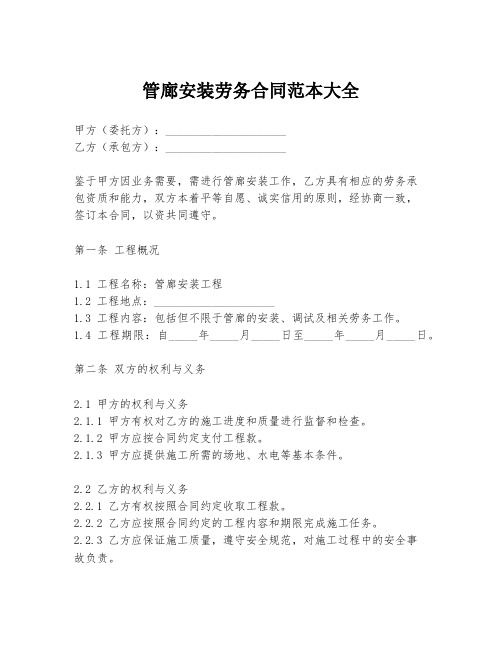 管廊安装劳务合同范本大全

甲方（委托方）：____________________
乙方（承包方）：____________________

鉴于甲方因业务需要，需进行管廊安装工作，乙方具有相应的劳务承包资质和能力，双方本着平等自愿、诚实信用的原则，经协商一致，签订本合同，以资共同遵守。

第一条 工程概况

1.1 工程名称：管廊安装工程
1.2 工程地点：____________________
1.3 工程内容：包括但不限于管廊的安装、调试及相关劳务工作。
1.4 工程期限：自_____年_____月_____日至_____年_____月_____日。

第二条 双方的权利与义务

2.1 甲方的权利与义务
2.1.1 甲方有权对乙方的施工进度和质量进行监督和检查。
2.1.2 甲方应按合同约定支付工程款。
2.1.3 甲方应提供施工所需的场地、水电等基本条件。

2.2 乙方的权利与义务
2.2.1 乙方有权按照合同约定收取工程款。
2.2.2 乙方应按照合同约定的工程内容和期限完成施工任务。
2.2.3 乙方应保证施工质量，遵守安全规范，对施工过程中的安全事故负责。